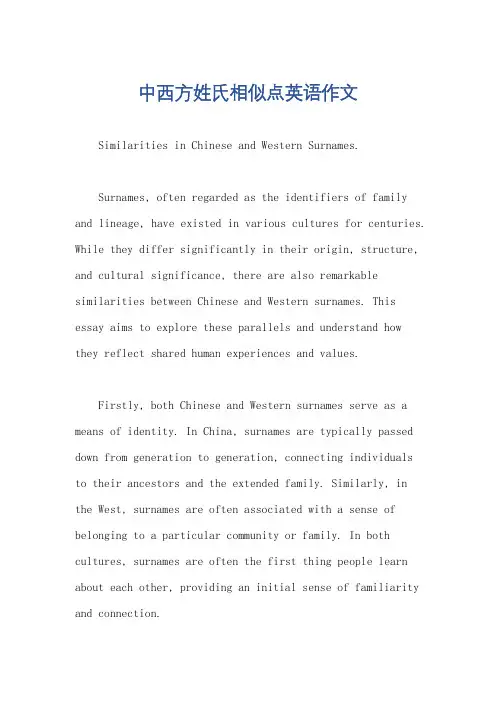 中西方姓氏相似点英语作文

Similarities in Chinese and Western Surnames.

Surnames, often regarded as the identifiers of family and lineage, have existed in various cultures for centuries. While they differ significantly in their origin, structure, and cultural significance, there are also remarkable similarities between Chinese and Western surnames. This essay aims to explore these parallels and understand how they reflect shared human experiences and values.

Firstly, both Chinese and Western surnames serve as a means of identity. In China, surnames are typically passed down from generation to generation, connecting individuals to their ancestors and the extended family. Similarly, in the West, surnames are often associated with a sense of belonging to a particular community or family. In both cultures, surnames are often the first thing people learn about each other, providing an initial sense of familiarity and connection.